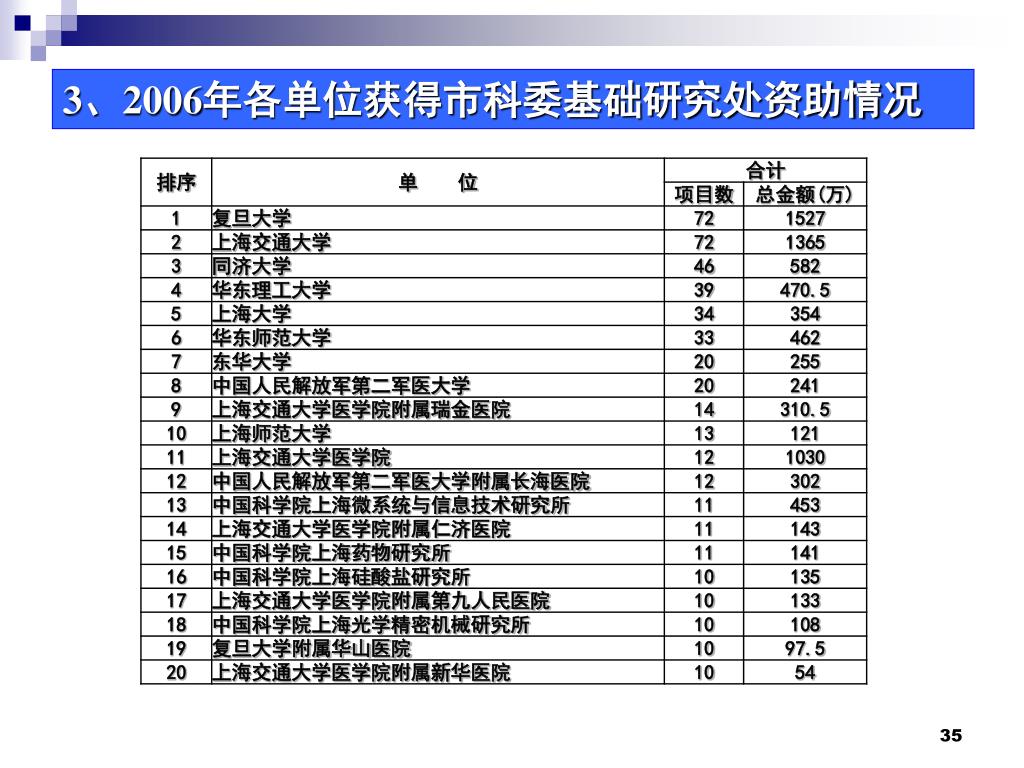 3、2006年各单位获得市科委基础研究处资助情况

| 排序 | 单　　位 | 合计 项目数 | 合计 总金额(万) |
|---|---|---|---|
| 1 | 复旦大学 | 72 | 1527 |
| 2 | 上海交通大学 | 72 | 1365 |
| 3 | 同济大学 | 46 | 582 |
| 4 | 华东理工大学 | 39 | 470.5 |
| 5 | 上海大学 | 34 | 354 |
| 6 | 华东师范大学 | 33 | 462 |
| 7 | 东华大学 | 20 | 255 |
| 8 | 中国人民解放军第二军医大学 | 20 | 241 |
| 9 | 上海交通大学医学院附属瑞金医院 | 14 | 310.5 |
| 10 | 上海师范大学 | 13 | 121 |
| 11 | 上海交通大学医学院 | 12 | 1030 |
| 12 | 中国人民解放军第二军医大学附属长海医院 | 12 | 302 |
| 13 | 中国科学院上海微系统与信息技术研究所 | 11 | 453 |
| 14 | 上海交通大学医学院附属仁济医院 | 11 | 143 |
| 15 | 中国科学院上海药物研究所 | 11 | 141 |
| 16 | 中国科学院上海硅酸盐研究所 | 10 | 135 |
| 17 | 上海交通大学医学院附属第九人民医院 | 10 | 133 |
| 18 | 中国科学院上海光学精密机械研究所 | 10 | 108 |
| 19 | 复旦大学附属华山医院 | 10 | 97.5 |
| 20 | 上海交通大学医学院附属新华医院 | 10 | 54 |

35